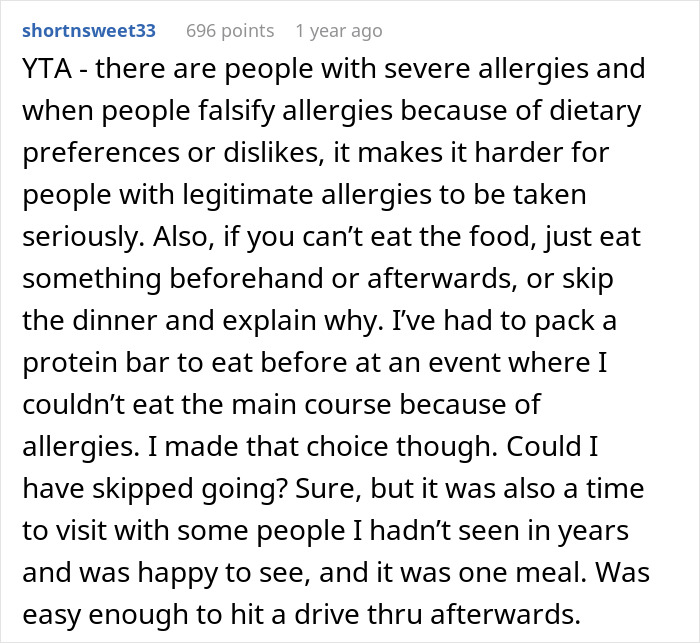 shortnsweet33 696 points 1 year ago

YTA - there are people with severe allergies and when people falsify allergies because of dietary preferences or dislikes, it makes it harder for people with legitimate allergies to be taken seriously. Also, if you can’t eat the food, just eat something beforehand or afterwards, or skip the dinner and explain why. I’ve had to pack a protein bar to eat before at an event where I couldn’t eat the main course because of allergies. I made that choice though. Could I have skipped going? Sure, but it was also a time to visit with some people I hadn’t seen in years and was happy to see, and it was one meal. Was easy enough to hit a drive thru afterwards.